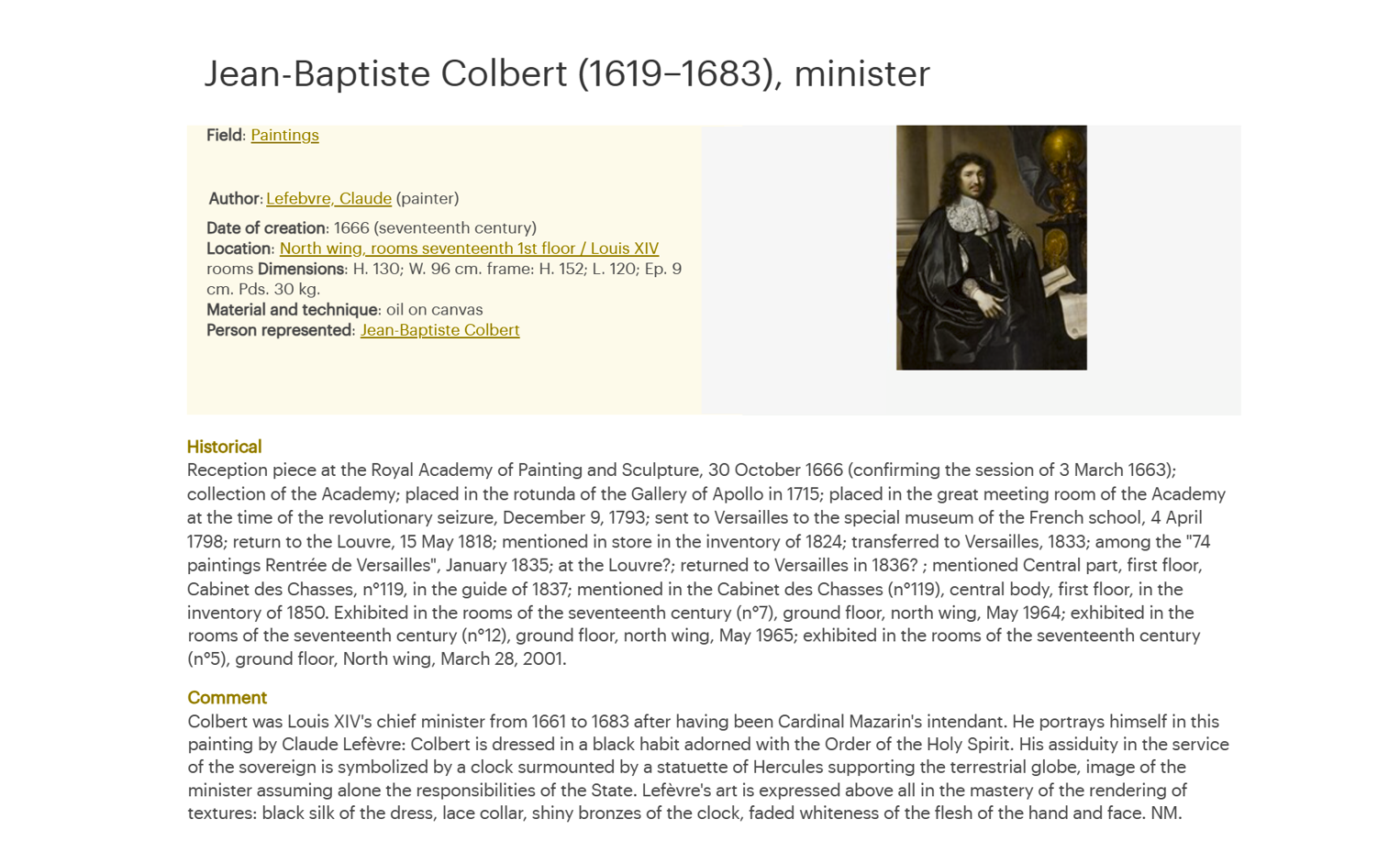 Jean-Baptiste Colbert (1619–1683), minister

Field: Paintings

Author: Lefebvre, Claude (painter)

Date of creation: 1666 (seventeenth century)
Location: North wing, rooms seventeenth 1st floor / Louis XIV rooms Dimensions: H. 130; W. 96 cm. frame: H. 152; L. 120; Ep. 9 cm. Pds. 30 kg.
Material and technique: oil on canvas
Person represented: Jean-Baptiste Colbert

Historical
Reception piece at the Royal Academy of Painting and Sculpture, 30 October 1666 (confirming the session of 3 March 1663); collection of the Academy; placed in the rotunda of the Gallery of Apollo in 1715; placed in the great meeting room of the Academy at the time of the revolutionary seizure, December 9, 1793; sent to Versailles to the special museum of the French school, 4 April 1798; return to the Louvre, 15 May 1818; mentioned in store in the inventory of 1824; transferred to Versailles, 1833; among the "74 paintings Rentrée de Versailles", January 1835; at the Louvre?; returned to Versailles in 1836? ; mentioned Central part, first floor, Cabinet des Chasses, n°119, in the guide of 1837; mentioned in the Cabinet des Chasses (n°119), central body, first floor, in the inventory of 1850. Exhibited in the rooms of the seventeenth century (n°7), ground floor, north wing, May 1964; exhibited in the rooms of the seventeenth century (n°12), ground floor, north wing, May 1965; exhibited in the rooms of the seventeenth century (n°5), ground floor, North wing, March 28, 2001.

Comment
Colbert was Louis XIV's chief minister from 1661 to 1683 after having been Cardinal Mazarin's intendant. He portrays himself in this painting by Claude Lefèvre: Colbert is dressed in a black habit adorned with the Order of the Holy Spirit. His assiduity in the service of the sovereign is symbolized by a clock surmounted by a statuette of Hercules supporting the terrestrial globe, image of the minister assuming alone the responsibilities of the State. Lefèvre's art is expressed above all in the mastery of the rendering of textures: black silk of the dress, lace collar, shiny bronzes of the clock, faded whiteness of the flesh of the hand and face. NM.